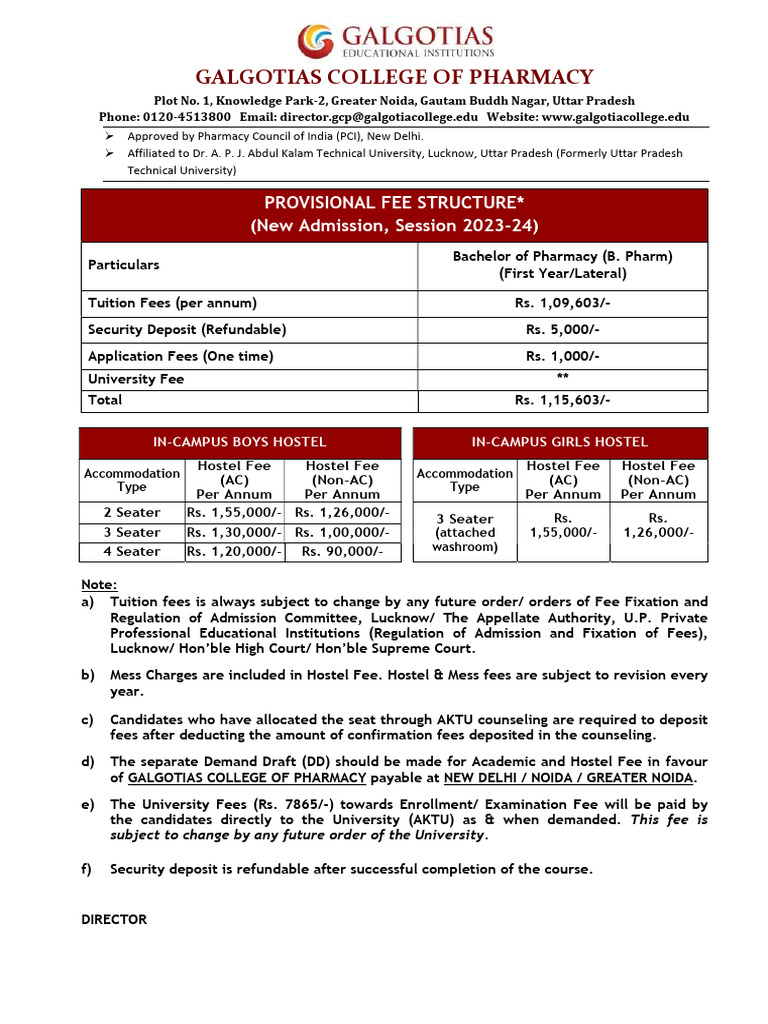 GALGOTIAS
EDUCATIONAL INSTITUTIONS

GALGOTIAS COLLEGE OF PHARMACY

Plot No. 1, Knowledge Park-2, Greater Noida, Gautam Buddh Nagar, Uttar Pradesh
Phone: 0120-4513800 Email: director.gcp@galgotiacollege.edu Website: www.galgotiacollege.edu

➢ Approved by Pharmacy Council of India (PCI), New Delhi.
➢ Affiliated to Dr. A. P. J. Abdul Kalam Technical University, Lucknow, Uttar Pradesh (Formerly Uttar Pradesh Technical University)

PROVISIONAL FEE STRUCTURE*
(New Admission, Session 2023-24)

| Particulars | Bachelor of Pharmacy (B. Pharm) (First Year/Lateral) |
|---|---|
| Tuition Fees (per annum) | Rs. 1,09,603/- |
| Security Deposit (Refundable) | Rs. 5,000/- |
| Application Fees (One time) | Rs. 1,000/- |
| University Fee | ** |
| Total | Rs. 1,15,603/- |

IN-CAMPUS BOYS HOSTEL

| Accommodation Type | Hostel Fee (AC) Per Annum | Hostel Fee (Non-AC) Per Annum |
|---|---|---|
| 2 Seater | Rs. 1,55,000/- | Rs. 1,26,000/- |
| 3 Seater | Rs. 1,30,000/- | Rs. 1,00,000/- |
| 4 Seater | Rs. 1,20,000/- | Rs. 90,000/- |

IN-CAMPUS GIRLS HOSTEL

| Accommodation Type | Hostel Fee (AC) Per Annum | Hostel Fee (Non-AC) Per Annum |
|---|---|---|
| 3 Seater (attached washroom) | Rs. 1,55,000/- | Rs. 1,26,000/- |

Note:
a) Tuition fees is always subject to change by any future order/ orders of Fee Fixation and Regulation of Admission Committee, Lucknow/ The Appellate Authority, U.P. Private Professional Educational Institutions (Regulation of Admission and Fixation of Fees), Lucknow/ Hon'ble High Court/ Hon'ble Supreme Court.

b) Mess Charges are included in Hostel Fee. Hostel & Mess fees are subject to revision every year.

c) Candidates who have allocated the seat through AKTU counseling are required to deposit fees after deducting the amount of confirmation fees deposited in the counseling.

d) The separate Demand Draft (DD) should be made for Academic and Hostel Fee in favour of GALGOTIAS COLLEGE OF PHARMACY payable at NEW DELHI / NOIDA / GREATER NOIDA.

e) The University Fees (Rs. 7865/-) towards Enrollment/ Examination Fee will be paid by the candidates directly to the University (AKTU) as & when demanded. This fee is subject to change by any future order of the University.

f) Security deposit is refundable after successful completion of the course.

DIRECTOR